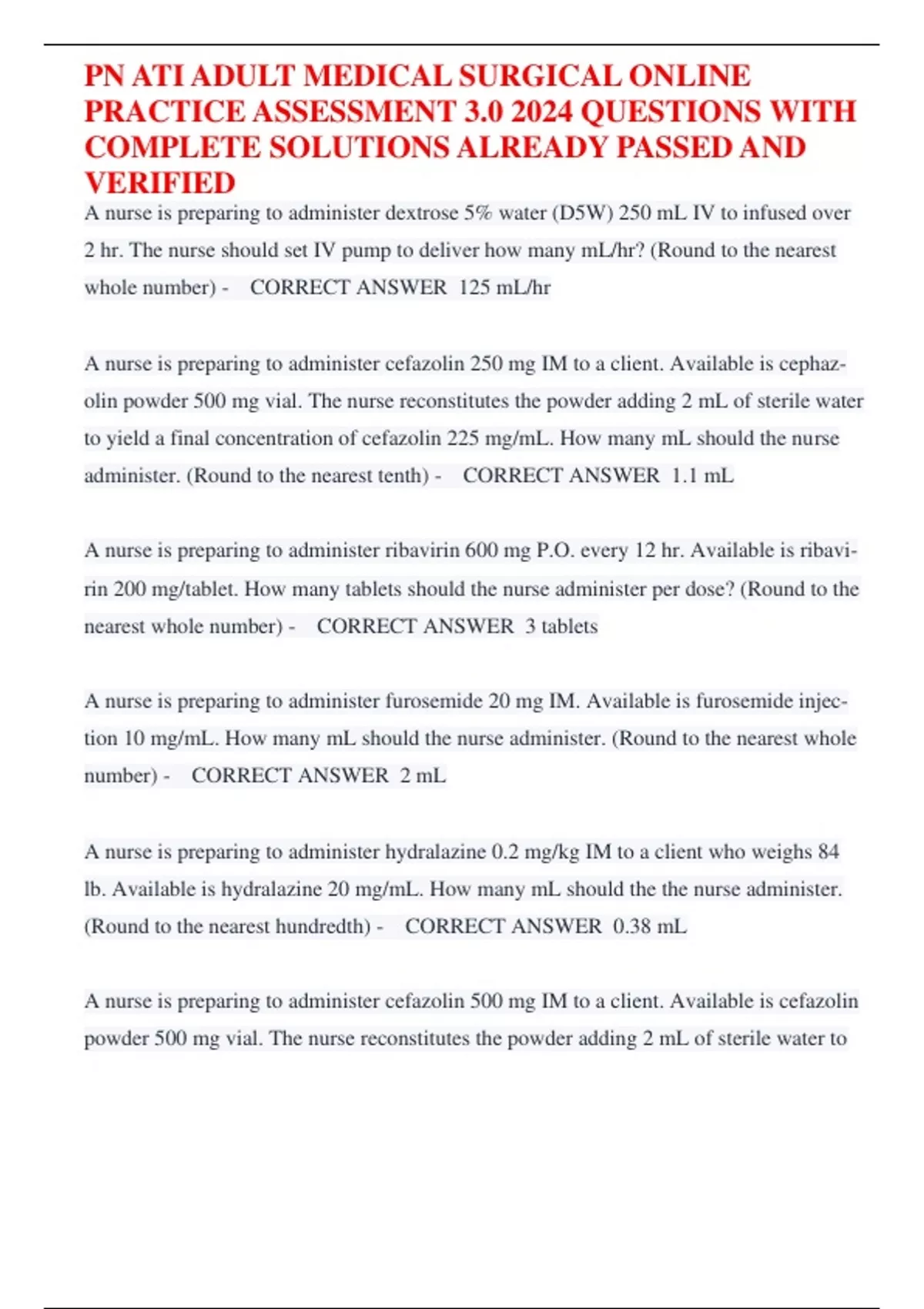 PN ATI ADULT MEDICAL SURGICAL ONLINE PRACTICE ASSESSMENT 3.0 2024 QUESTIONS WITH COMPLETE SOLUTIONS ALREADY PASSED AND VERIFIED

A nurse is preparing to administer dextrose 5% water (D5W) 250 mL IV to infused over 2 hr. The nurse should set IV pump to deliver how many mL/hr? (Round to the nearest whole number) - CORRECT ANSWER 125 mL/hr

A nurse is preparing to administer cefazolin 250 mg IM to a client. Available is cephazolin powder 500 mg vial. The nurse reconstitutes the powder adding 2 mL of sterile water to yield a final concentration of cefazolin 225 mg/mL. How many mL should the nurse administer. (Round to the nearest tenth) - CORRECT ANSWER 1.1 mL

A nurse is preparing to administer ribavirin 600 mg P.O. every 12 hr. Available is ribavirin 200 mg/tablet. How many tablets should the nurse administer per dose? (Round to the nearest whole number) - CORRECT ANSWER 3 tablets

A nurse is preparing to administer furosemide 20 mg IM. Available is furosemide injection 10 mg/mL. How many mL should the nurse administer. (Round to the nearest whole number) - CORRECT ANSWER 2 mL

A nurse is preparing to administer hydralazine 0.2 mg/kg IM to a client who weighs 84 lb. Available is hydralazine 20 mg/mL. How many mL should the the nurse administer. (Round to the nearest hundredth) - CORRECT ANSWER 0.38 mL

A nurse is preparing to administer cefazolin 500 mg IM to a client. Available is cefazolin powder 500 mg vial. The nurse reconstitutes the powder adding 2 mL of sterile water to